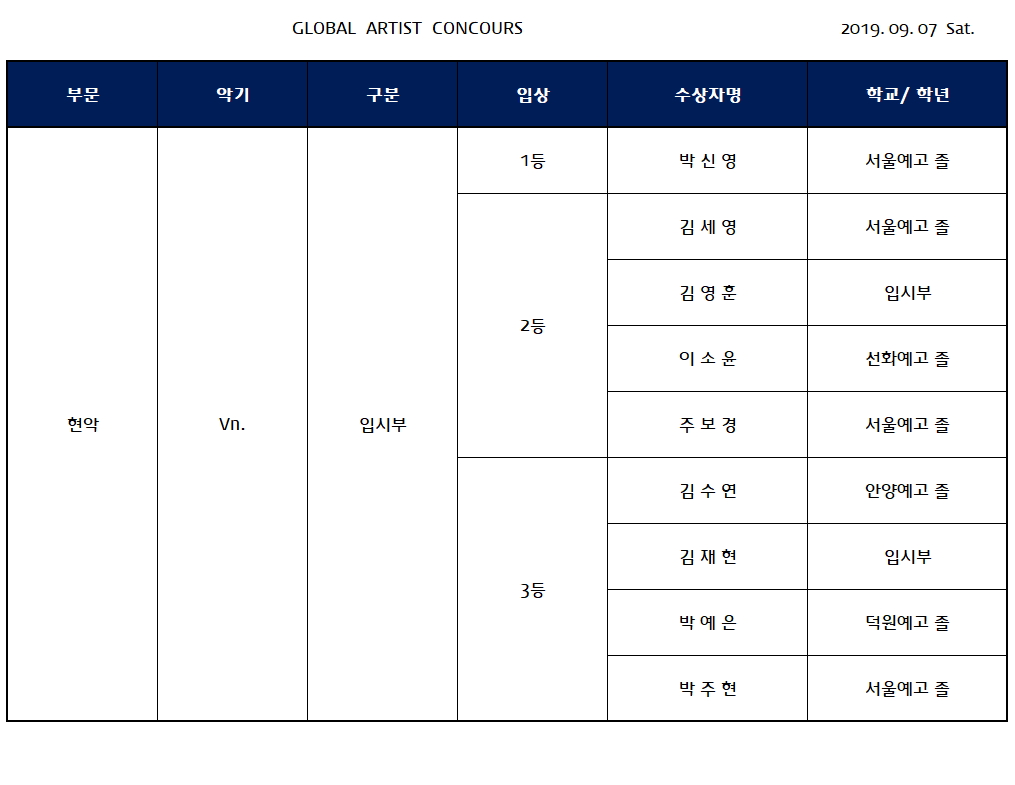 GLOBAL ARTIST CONCOURS

2019. 09. 07 Sat.

| 부문 | 악기 | 구분 | 입상 | 수상자명 | 학교/ 학년 |
|---|---|---|---|---|---|
| 현악 | Vn. | 입시부 | 1등 | 박 신 영 | 서울예고 졸 |
| | | | 2등 | 김 세 영 | 서울예고 졸 |
| | | | | 김 영 훈 | 입시부 |
| | | | | 이 소 윤 | 선화예고 졸 |
| | | | | 주 보 경 | 서울예고 졸 |
| | | | 3등 | 김 수 연 | 안양예고 졸 |
| | | | | 김 재 현 | 입시부 |
| | | | | 박 예 은 | 덕원예고 졸 |
| | | | | 박 주 현 | 서울예고 졸 |